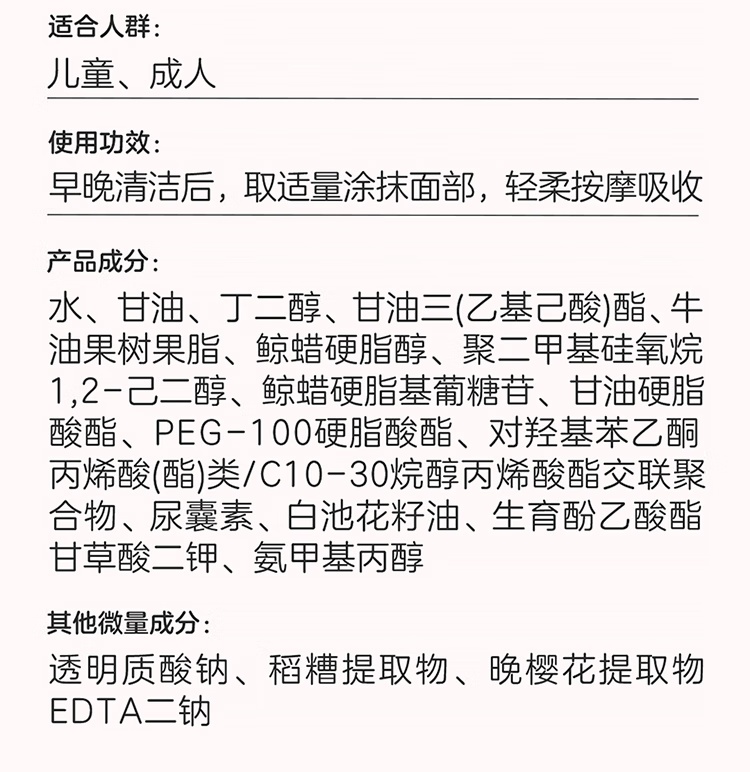 适合人群：

儿童、成人

使用功效：

早晚清洁后，取适量涂抹面部，轻柔按摩吸收

产品成分：

水、甘油、丁二醇、甘油三(乙基己酸)酯、牛油果树果脂、鲸蜡硬脂醇、聚二甲基硅氧烷 1,2-己二醇、鲸蜡硬脂基葡糖苷、甘油硬脂酸酯、PEG-100硬脂酸酯、对羟基苯乙酮 丙烯酸(酯)类/C10-30烷醇丙烯酸酯交联聚合物、尿囊素、白池花籽油、生育酚乙酸酯 甘草酸二钾、氨甲基丙醇

其他微量成分：

透明质酸钠、稻糟提取物、晚樱花提取物 EDTA二钠